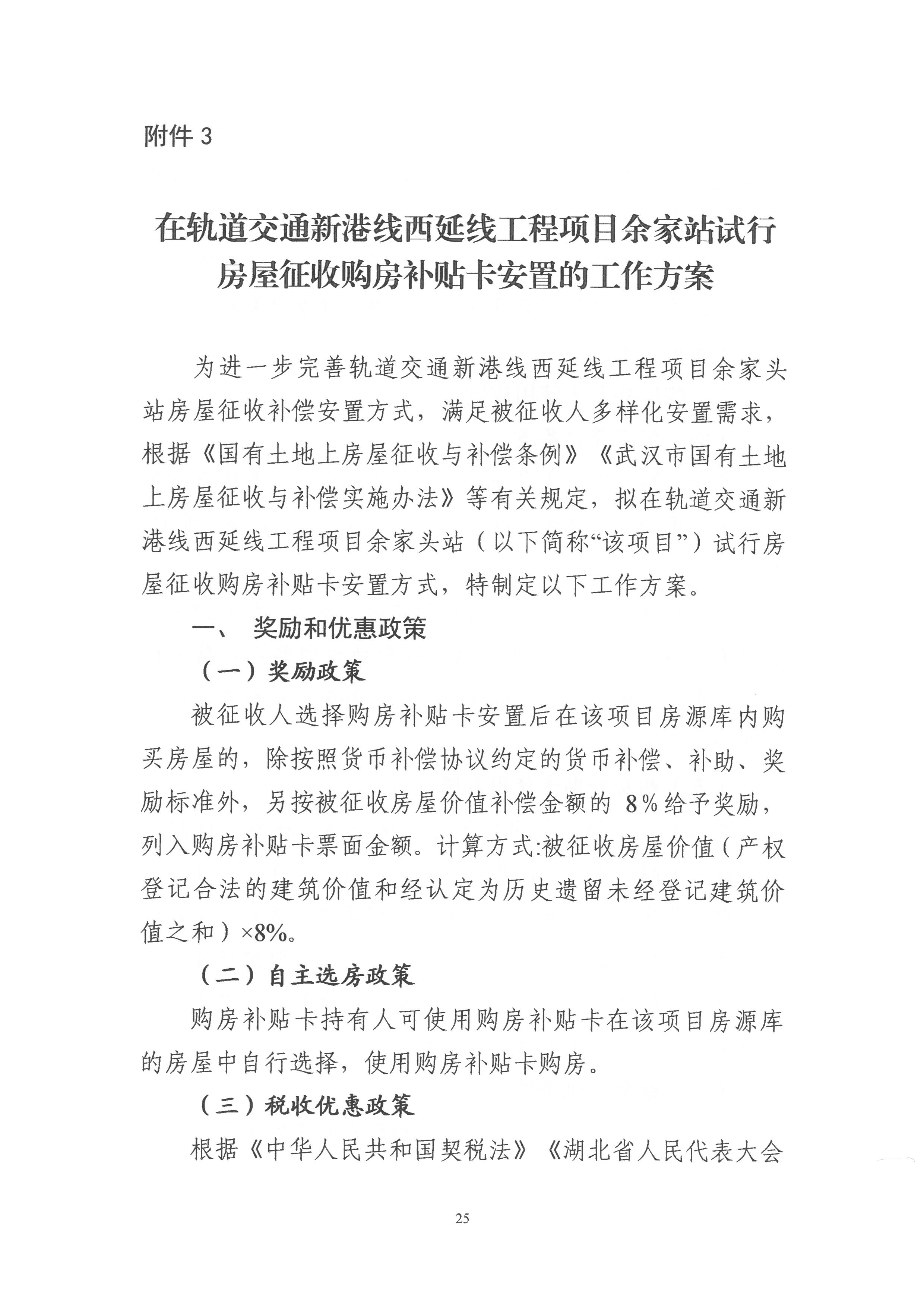 附件 3

在轨道交通新港线西延线工程项目余家站试行房屋征收购房补贴卡安置的工作方案

为进一步完善轨道交通新港线西延线工程项目余家头站房屋征收补偿安置方式，满足被征收人多样化安置需求，根据《国有土地上房屋征收与补偿条例》《武汉市国有土地上房屋征收与补偿实施办法》等有关规定，拟在轨道交通新港线西延线工程项目余家头站（以下简称“该项目”）试行房屋征收购房补贴卡安置方式，特制定以下工作方案。

一、 奖励和优惠政策

（一）奖励政策

被征收人选择购房补贴卡安置后在该项目房源库内购买房屋的，除按照货币补偿协议约定的货币补偿、补助、奖励标准外，另按被征收房屋价值补偿金额的 8%给予奖励，列入购房补贴卡票面金额。计算方式:被征收房屋价值（产权登记合法的建筑价值和经认定为历史遗留未经登记建筑价值之和）×8%。

（二）自主选房政策

购房补贴卡持有人可使用购房补贴卡在该项目房源库的房屋中自行选择，使用购房补贴卡购房。

（三）税收优惠政策

根据《中华人民共和国契税法》《湖北省人民代表大会

25